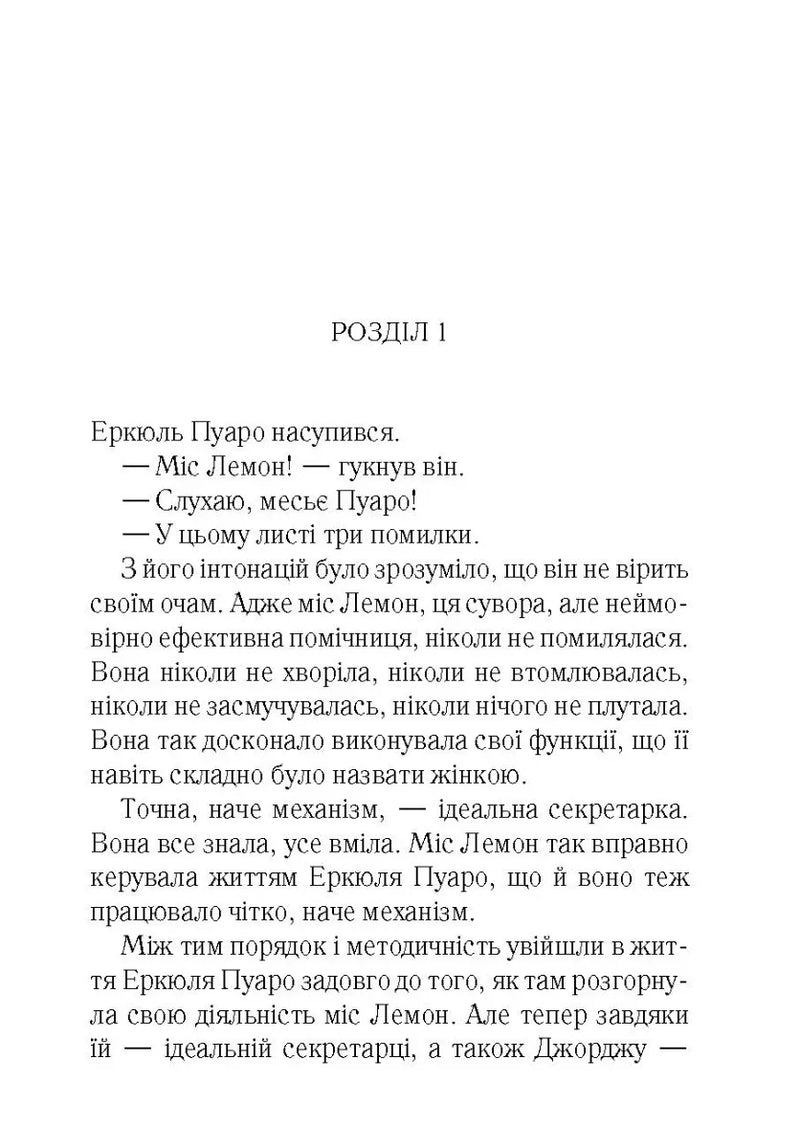 РОЗДІЛ 1

Еркюль Пуаро насупився.

— Міс Лемон! — гукнув він.

— Слухаю, месьє Пуаро!

— У цьому листі три помилки.

З його інтонацій було зрозуміло, що він не вірить своїм очам. Адже міс Лемон, ця сувора, але неймовірно ефективна помічниця, ніколи не помилялася. Вона ніколи не хворіла, ніколи не втомлювалась, ніколи не засмучувалась, ніколи нічого не плутала. Вона так досконало виконувала свої функції, що її навіть складно було назвати жінкою.

Точна, наче механізм, — ідеальна секретарка. Вона все знала, усе вміла. Міс Лемон так вправно керувала життям Еркюля Пуаро, що й воно теж працювало чітко, наче механізм.

Між тим порядок і методичність увійшли в життя Еркюля Пуаро задовго до того, як там розгорнула свою діяльність міс Лемон. Але тепер завдяки їй — ідеальній секретарці, а також Джорджу —